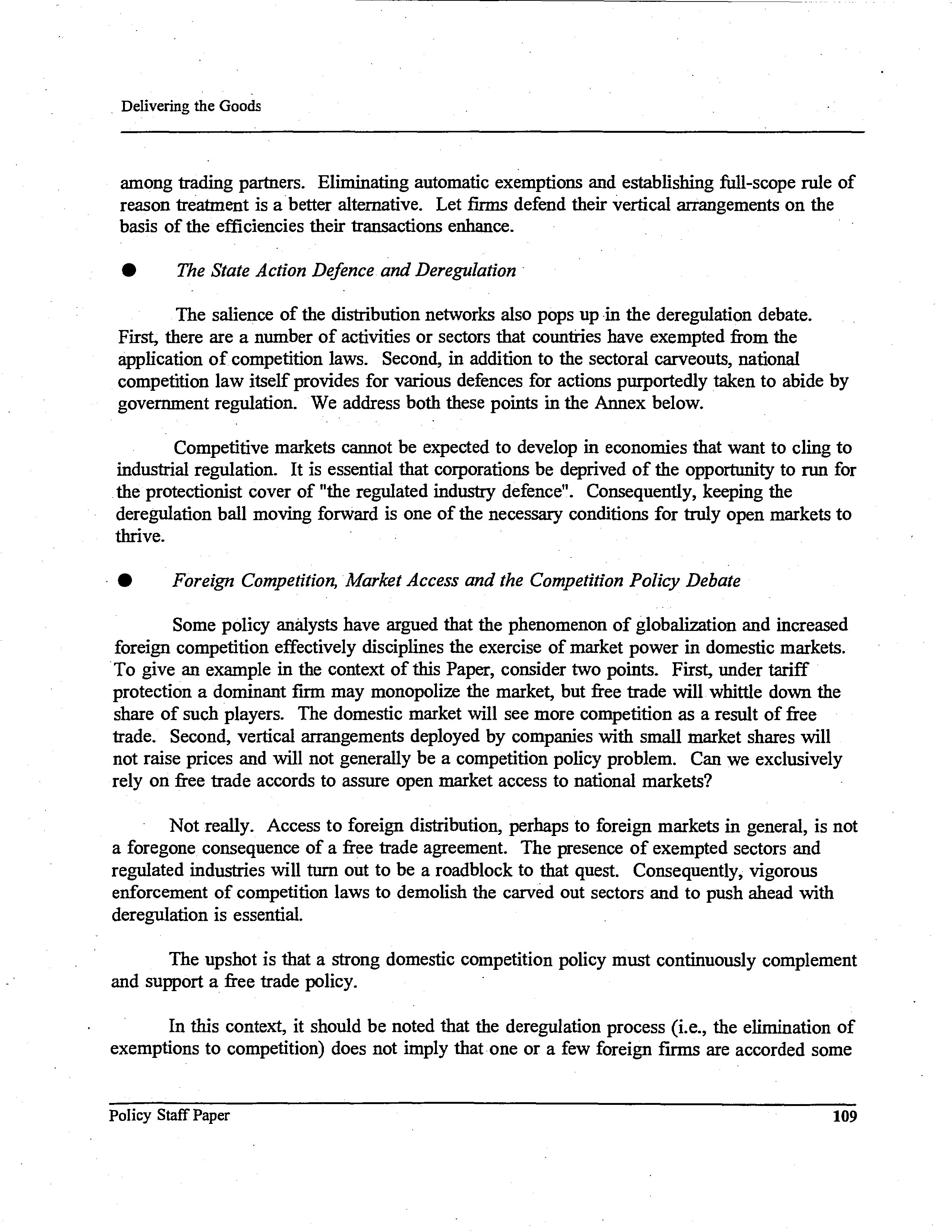 Delivering the Goods

among trading partners. Eliminating automatic exemptions and establishing full-scope rule of reason treatment is a better alternative. Let firms defend their vertical arrangements on the basis of the efficiencies their transactions enhance.

● The State Action Defence and Deregulation

The salience of the distribution networks also pops up in the deregulation debate. First, there are a number of activities or sectors that countries have exempted from the application of competition laws. Second, in addition to the sectoral carveouts, national competition law itself provides for various defences for actions purportedly taken to abide by government regulation. We address both these points in the Annex below.

Competitive markets cannot be expected to develop in economies that want to cling to industrial regulation. It is essential that corporations be deprived of the opportunity to run for the protectionist cover of "the regulated industry defence". Consequently, keeping the deregulation ball moving forward is one of the necessary conditions for truly open markets to thrive.

● Foreign Competition, Market Access and the Competition Policy Debate

Some policy analysts have argued that the phenomenon of globalization and increased foreign competition effectively disciplines the exercise of market power in domestic markets. To give an example in the context of this Paper, consider two points. First, under tariff protection a dominant firm may monopolize the market, but free trade will whittle down the share of such players. The domestic market will see more competition as a result of free trade. Second, vertical arrangements deployed by companies with small market shares will not raise prices and will not generally be a competition policy problem. Can we exclusively rely on free trade accords to assure open market access to national markets?

Not really. Access to foreign distribution, perhaps to foreign markets in general, is not a foregone consequence of a free trade agreement. The presence of exempted sectors and regulated industries will turn out to be a roadblock to that quest. Consequently, vigorous enforcement of competition laws to demolish the carved out sectors and to push ahead with deregulation is essential.

The upshot is that a strong domestic competition policy must continuously complement and support a free trade policy.

In this context, it should be noted that the deregulation process (i.e., the elimination of exemptions to competition) does not imply that one or a few foreign firms are accorded some

Policy Staff Paper 109